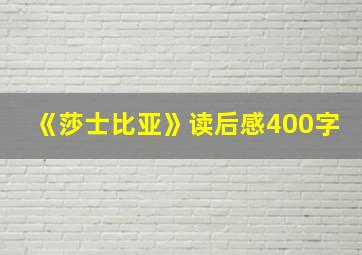 《莎士比亚》读后感400字